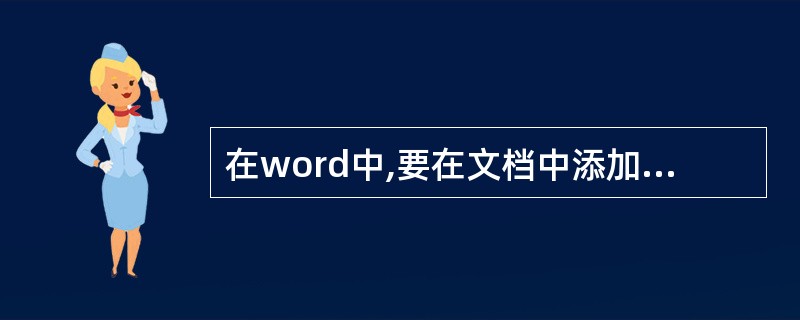 在word中,要在文档中添加...